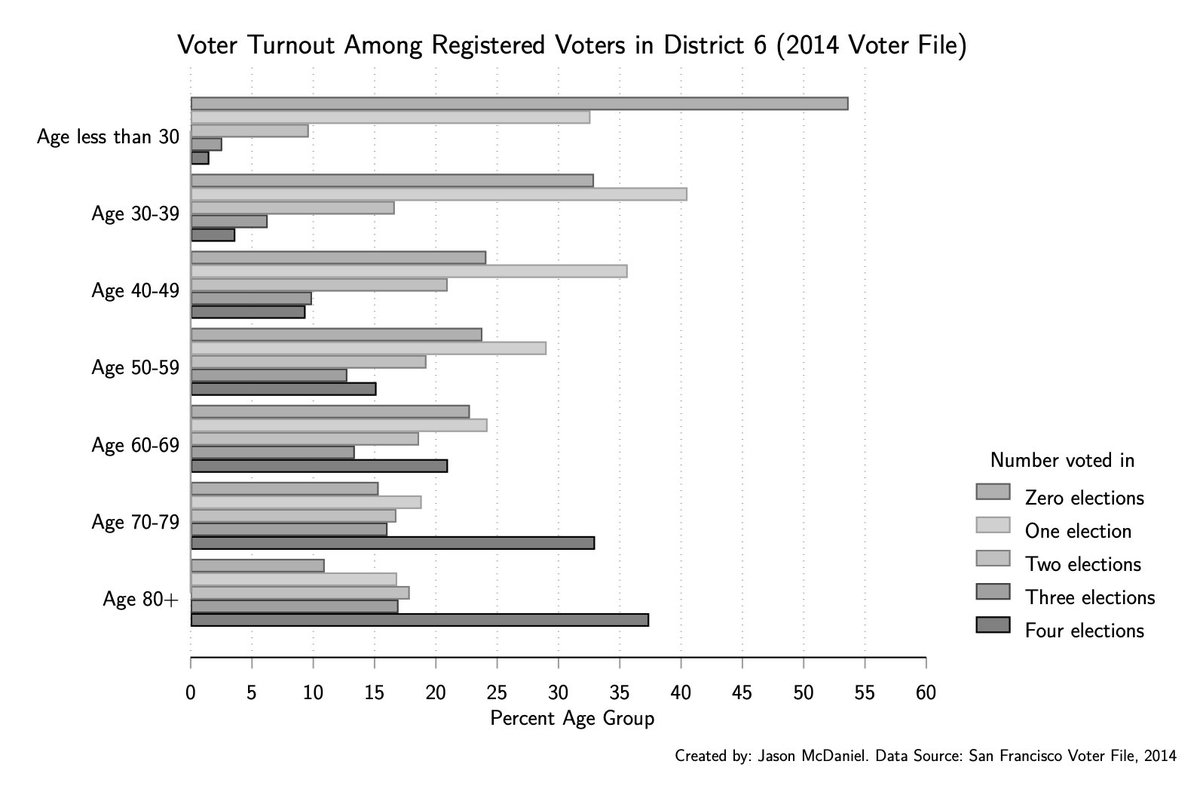 Voter Turnout Among Registered Voters in District 6 (2014 Voter File)

Age less than 30
Age 30-39
Age 40-49
Age 50-59
Age 60-69
Age 70-79
Age 80+

0 5 10 15 20 25 30 35 40 45 50 55 60
Percent Age Group

Number voted in
Zero elections
One election
Two elections
Three elections
Four elections

Created by: Jason McDaniel. Data Source: San Francisco Voter File, 2014